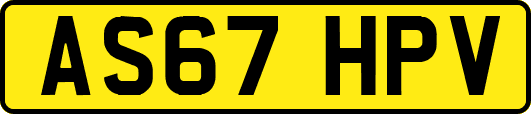 AS67 HPV